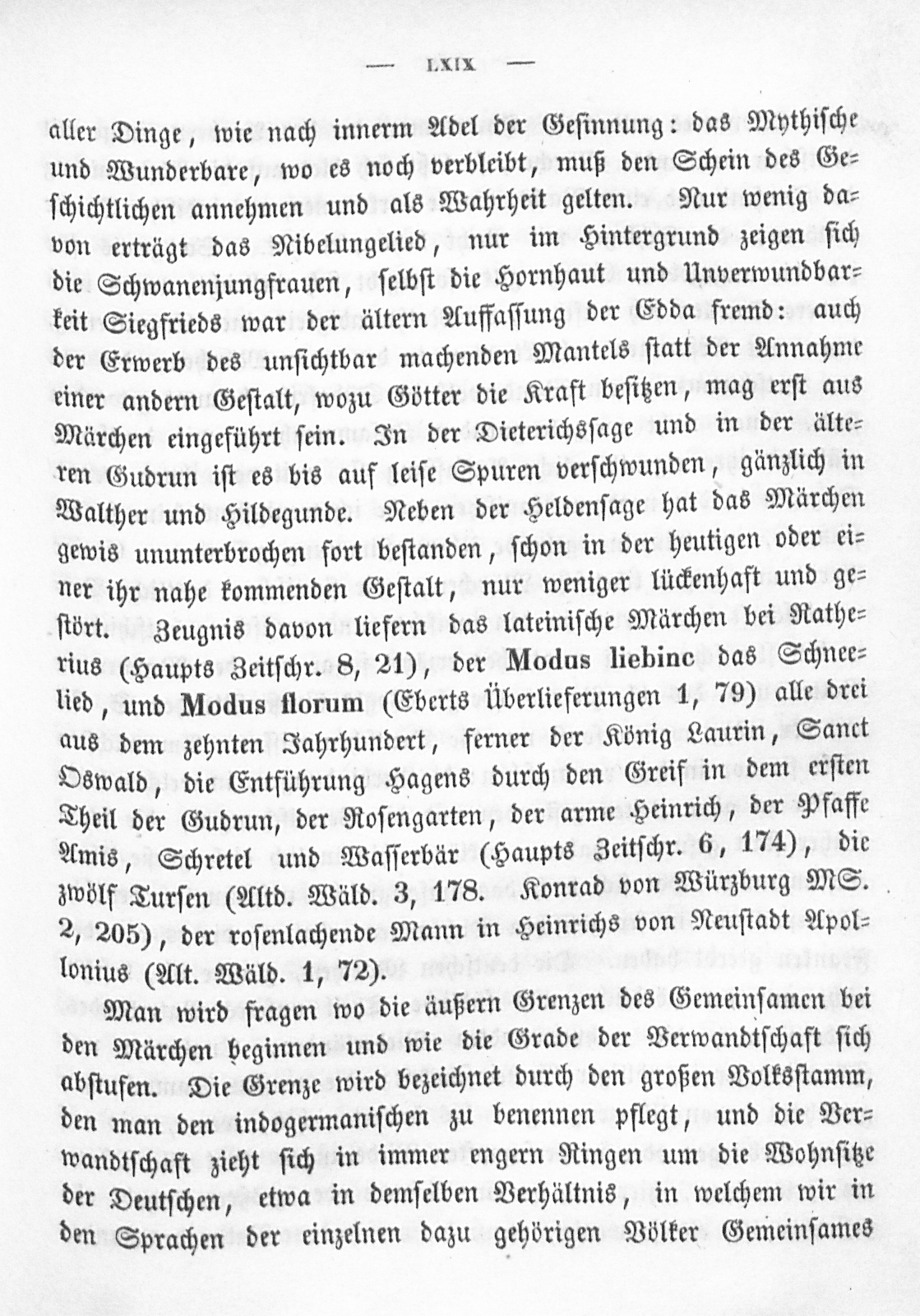 — LXIX —

aller Dinge, wie nach innerm Adel der Gesinnung: das Mythische und Wunderbare, wo es noch verbleibt, muß den Schein des Geschichtlichen annehmen und als Wahrheit gelten. Nur wenig davon erträgt das Nibelungelied, nur im Hintergrund zeigen sich die Schwanenjungfrauen, selbst die Hornhaut und Unverwundbarkeit Siegfrieds war der ältern Auffassung der Edda fremd: auch der Erwerb des unsichtbar machenden Mantels statt der Annahme einer andern Gestalt, wozu Götter die Kraft besitzen, mag erst aus Märchen eingeführt sein. In der Dieterichssage und in der älteren Gudrun ist es bis auf leise Spuren verschwunden, gänzlich in Walther und Hildegunde. Neben der Heldensage hat das Märchen gewis ununterbrochen fort bestanden, schon in der heutigen oder einer ihr nahe kommenden Gestalt, nur weniger lückenhaft und gestört. Zeugnis davon liefern das lateinische Märchen bei Ratherius (Haupts Zeitschr. 8, 21), der Modus liebinc das Schneelied, und Modus florum (Eberts Überlieferungen 1, 79) alle drei aus dem zehnten Jahrhundert, ferner der König Laurin, Sanct Oswald, die Entführung Hagens durch den Greif in dem ersten Theil der Gudrun, der Rosengarten, der arme Heinrich, der Pfaffe Amis, Schretel und Wasserbär (Haupts Zeitschr. 6, 174), die zwölf Tursen (Altd. Wäld. 3, 178. Konrad von Würzburg MS. 2, 205), der rosenlachende Mann in Heinrichs von Neustadt Apollonius (Alt. Wäld. 1, 72).

Man wird fragen wo die äußern Grenzen des Gemeinsamen bei den Märchen beginnen und wie die Grade der Verwandtschaft sich abstufen. Die Grenze wird bezeichnet durch den großen Volksstamm, den man den indogermanischen zu benennen pflegt, und die Verwandtschaft zieht sich in immer engern Ringen um die Wohnsitze der Deutschen, etwa in demselben Verhältnis, in welchem wir in den Sprachen der einzelnen dazu gehörigen Völker Gemeinsames